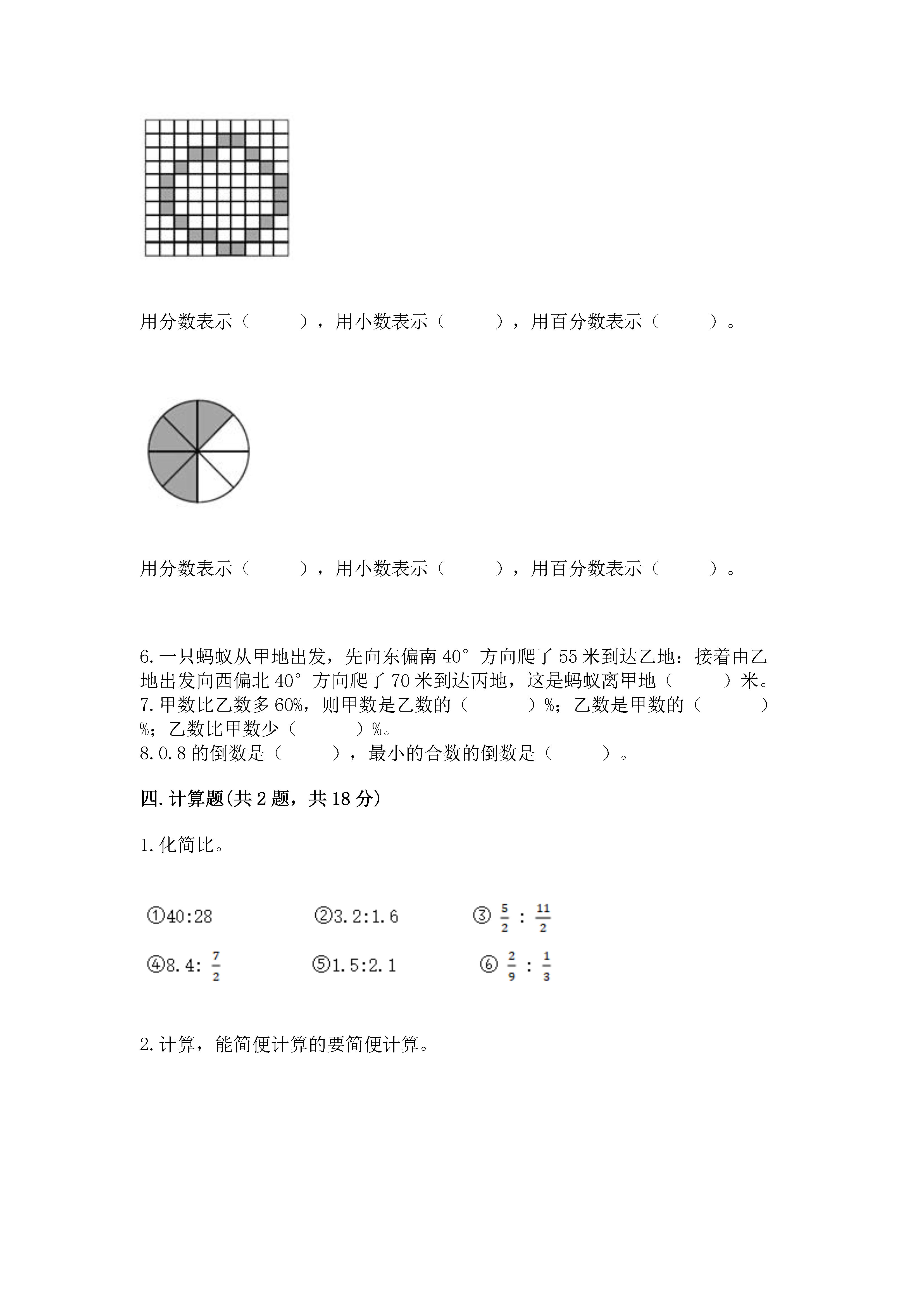 用分数表示（　　　），用小数表示（　　　），用百分数表示（　　　）。

用分数表示（　　　），用小数表示（　　　），用百分数表示（　　　）。

6.一只蚂蚁从甲地出发，先向东偏南40°方向爬了55米到达乙地：接着由乙地出发向西偏北40°方向爬了70米到达丙地，这是蚂蚁离甲地（　　　）米。
7.甲数比乙数多60%，则甲数是乙数的（　　　）%；乙数是甲数的（　　　）%；乙数比甲数少（　　　）%。
8.0.8的倒数是（　　　），最小的合数的倒数是（　　　）。

四.计算题(共2题，共18分)

1.化简比。

①40:28　　②3.2:1.6　　③ $\frac{5}{2}$ : $\frac{11}{2}$

④8.4: $\frac{7}{2}$　　⑤1.5:2.1　　⑥ $\frac{2}{9}$ : $\frac{1}{3}$

2.计算，能简便计算的要简便计算。